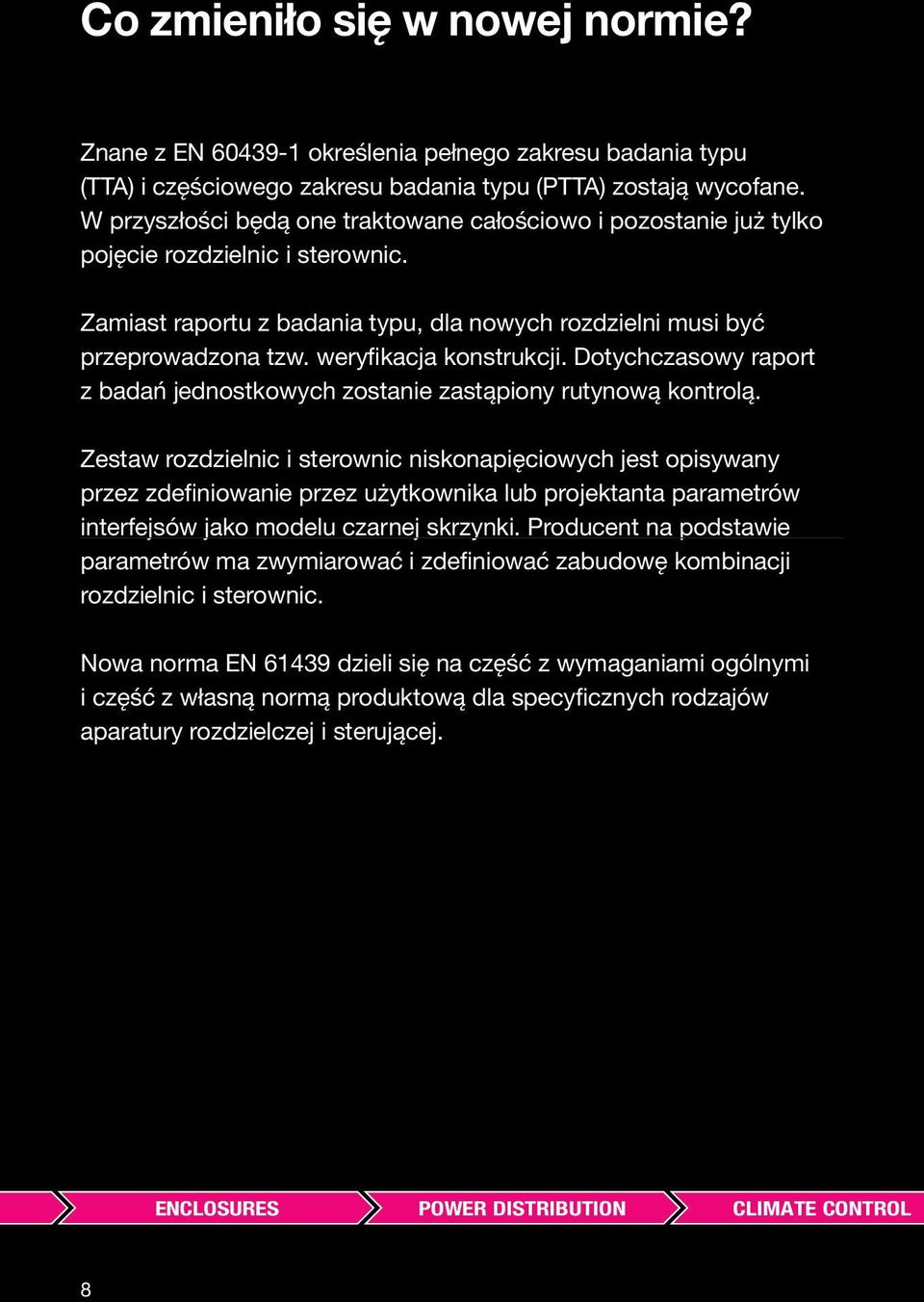 Co zmieniło się w nowej normie?

Znane z EN 60439-1 określenia pełnego zakresu badania typu (TTA) i częściowego zakresu badania typu (PTTA) zostają wycofane. W przyszłości będą one traktowane całościowo i pozostanie już tylko pojęcie rozdzielnic i sterownic.

Zamiast raportu z badania typu, dla nowych rozdzielni musi być przeprowadzona tzw. weryfikacja konstrukcji. Dotychczasowy raport z badań jednostkowych zostanie zastąpiony rutynową kontrolą.

Zestaw rozdzielnic i sterownic niskonapięciowych jest opisywany przez zdefiniowanie przez użytkownika lub projektanta parametrów interfejsów jako modelu czarnej skrzynki. Producent na podstawie parametrów ma zwymiarować i zdefiniować zabudowę kombinacji rozdzielnic i sterownic.

Nowa norma EN 61439 dzieli się na część z wymaganiami ogólnymi i część z własną normą produktową dla specyficznych rodzajów aparatury rozdzielczej i sterującej.

ENCLOSURES POWER DISTRIBUTION CLIMATE CONTROL

8